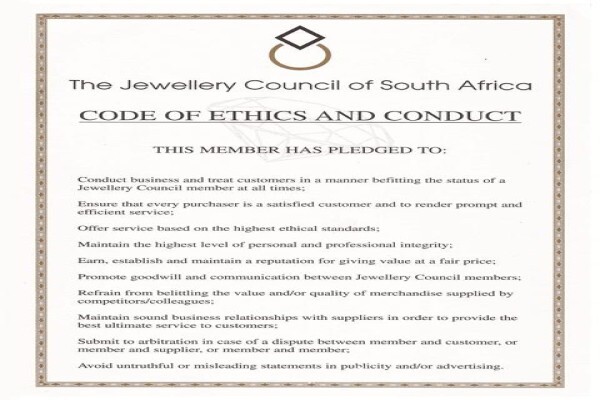 The Jewellery Council of South Africa

CODE OF ETHICS AND CONDUCT

THIS MEMBER HAS PLEDGED TO:

Conduct business and treat customers in a manner befitting the status of a Jewellery Council member at all times;

Ensure that every purchaser is a satisfied customer and to render prompt and efficient service;

Offer service based on the highest ethical standards;

Maintain the highest level of personal and professional integrity;

Earn, establish and maintain a reputation for giving value at a fair price;

Promote goodwill and communication between Jewellery Council members;

Refrain from belittling the value and/or quality of merchandise supplied by competitors/colleagues;

Maintain sound business relationships with suppliers in order to provide the best ultimate service to customers;

Submit to arbitration in case of a dispute between member and customer, or member and supplier, or member and member;

Avoid untruthful or misleading statements in publicity and/or advertising.